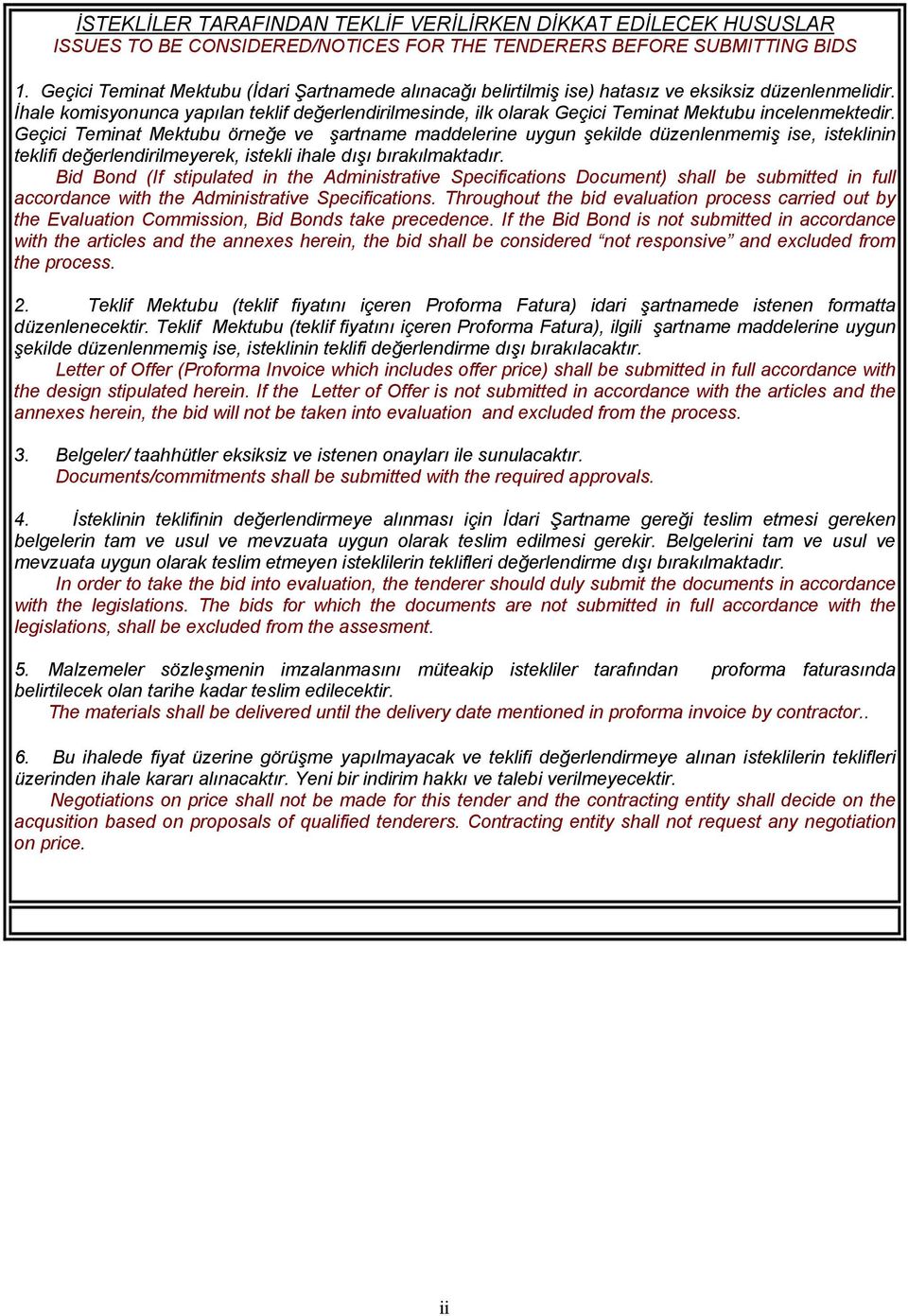 İSTEKLİLER TARAFINDAN TEKLİF VERİLİRKEN DİKKAT EDİLECEK HUSUSLAR
ISSUES TO BE CONSIDERED/NOTICES FOR THE TENDERERS BEFORE SUBMITTING BIDS

1. Geçici Teminat Mektubu (İdari Şartnamede alınacağı belirtilmiş ise) hatasız ve eksiksiz düzenlenmelidir. İhale komisyonunca yapılan teklif değerlendirilmesinde, ilk olarak Geçici Teminat Mektubu incelenmektedir. Geçici Teminat Mektubu örneğe ve şartname maddelerine uygun şekilde düzenlenmemiş ise, isteklinin teklifi değerlendirilmeyerek, istekli ihale dışı bırakılmaktadır.
Bid Bond (If stipulated in the Administrative Specifications Document) shall be submitted in full accordance with the Administrative Specifications. Throughout the bid evaluation process carried out by the Evaluation Commission, Bid Bonds take precedence. If the Bid Bond is not submitted in accordance with the articles and the annexes herein, the bid shall be considered “not responsive” and excluded from the process.

2. Teklif Mektubu (teklif fiyatını içeren Proforma Fatura) idari şartnamede istenen formatta düzenlenecektir. Teklif Mektubu (teklif fiyatını içeren Proforma Fatura), ilgili şartname maddelerine uygun şekilde düzenlenmemiş ise, isteklinin teklifi değerlendirme dışı bırakılacaktır.
Letter of Offer (Proforma Invoice which includes offer price) shall be submitted in full accordance with the design stipulated herein. If the Letter of Offer is not submitted in accordance with the articles and the annexes herein, the bid will not be taken into evaluation and excluded from the process.

3. Belgeler/ taahhütler eksiksiz ve istenen onayları ile sunulacaktır.
Documents/commitments shall be submitted with the required approvals.

4. İsteklinin teklifinin değerlendirmeye alınması için İdari Şartname gereği teslim etmesi gereken belgelerin tam ve usul ve mevzuata uygun olarak teslim edilmesi gerekir. Belgelerini tam ve usul ve mevzuata uygun olarak teslim etmeyen isteklilerin teklifleri değerlendirme dışı bırakılmaktadır.
In order to take the bid into evaluation, the tenderer should duly submit the documents in accordance with the legislations. The bids for which the documents are not submitted in full accordance with the legislations, shall be excluded from the assesment.

5. Malzemeler sözleşmenin imzalanmasını müteakip istekliler tarafından proforma faturasında belirtilecek olan tarihe kadar teslim edilecektir.
The materials shall be delivered until the delivery date mentioned in proforma invoice by contractor..

6. Bu ihalede fiyat üzerine görüşme yapılmayacak ve teklifi değerlendirmeye alınan isteklilerin teklifleri üzerinden ihale kararı alınacaktır. Yeni bir indirim hakkı ve talebi verilmeyecektir.
Negotiations on price shall not be made for this tender and the contracting entity shall decide on the acqusition based on proposals of qualified tenderers. Contracting entity shall not request any negotiation on price.

ii